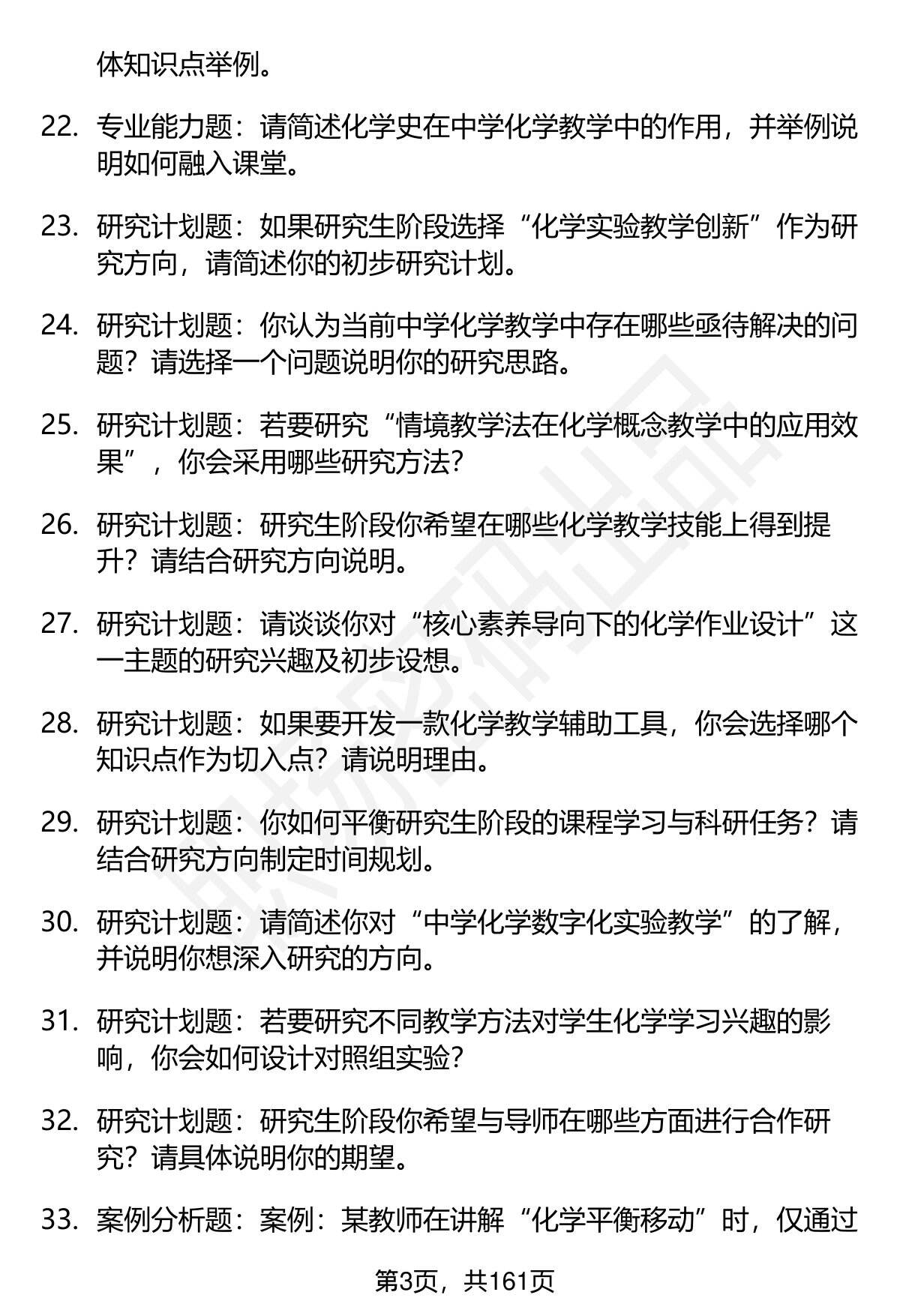 体知识点举例。

22. 专业能力题：请简述化学史在中学化学教学中的作用，并举例说明如何融入课堂。

23. 研究计划题：如果研究生阶段选择“化学实验教学创新”作为研究方向，请简述你的初步研究计划。

24. 研究计划题：你认为当前中学化学教学中存在哪些亟待解决的问题？请选择一个问题说明你的研究思路。

25. 研究计划题：若要研究“情境教学法在化学概念教学中的应用效果”，你会采用哪些研究方法？

26. 研究计划题：研究生阶段你希望在哪些化学教学技能上得到提升？请结合研究方向说明。

27. 研究计划题：请谈谈你对“核心素养导向下的化学作业设计”这一主题的研究兴趣及初步设想。

28. 研究计划题：如果要开发一款化学教学辅助工具，你会选择哪个知识点作为切入点？请说明理由。

29. 研究计划题：你如何平衡研究生阶段的课程学习与科研任务？请结合研究方向制定时间规划。

30. 研究计划题：请简述你对“中学化学数字化实验教学”的了解，并说明你想深入研究的方向。

31. 研究计划题：若要研究不同教学方法对学生化学学习兴趣的影响，你会如何设计对照组实验？

32. 研究计划题：研究生阶段你希望与导师在哪些方面进行合作研究？请具体说明你的期望。

33. 案例分析题：案例：某教师在讲解“化学平衡移动”时，仅通过

第3页，共161页